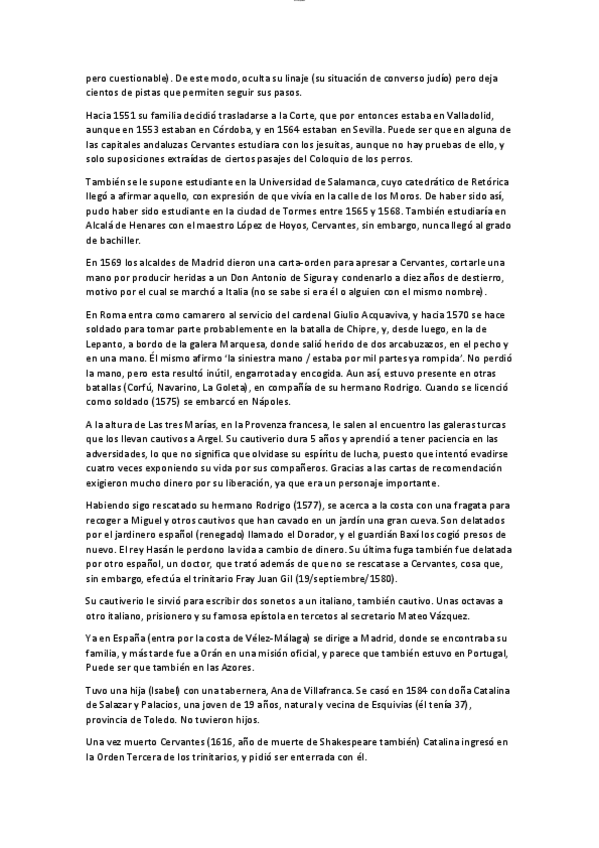 pero cuestionable). De este modo, oculta su linaje (su situación de converso judío) pero deja cientos de pistas que permiten seguir sus pasos.

Hacia 1551 su familia decidió trasladarse a la Corte, que por entonces estaba en Valladolid, aunque en 1553 estaban en Córdoba, y en 1564 estaban en Sevilla. Puede ser que en alguna de las capitales andaluzas Cervantes estudiara con los jesuitas, aunque no hay pruebas de ello, y solo suposiciones extraídas de ciertos pasajes del Coloquio de los perros.

También se le supone estudiante en la Universidad de Salamanca, cuyo catedrático de Retórica llegó a afirmar aquello, con expresión de que vivía en la calle de los Moros. De haber sido así, pudo haber sido estudiante en la ciudad de Tormes entre 1565 y 1568. También estudiaría en Alcalá de Henares con el maestro López de Hoyos, Cervantes, sin embargo, nunca llegó al grado de bachiller.

En 1569 los alcaldes de Madrid dieron una carta-orden para apresar a Cervantes, cortarle una mano por producir heridas a un Don Antonio de Sigura y condenarlo a diez años de destierro, motivo por el cual se marchó a Italia (no se sabe si era él o alguien con el mismo nombre).

En Roma entra como camarero al servicio del cardenal Giulio Acquaviva, y hacia 1570 se hace soldado para tomar parte probablemente en la batalla de Chipre, y, desde luego, en la de Lepanto, a bordo de la galera Marquesa, donde salió herido de dos arcabuzazos, en el pecho y en una mano. Él mismo afirmo 'la siniestra mano / estaba por mil partes ya rompida'. No perdió la mano, pero esta resultó inútil, engarrotada y encogida. Aun así, estuvo presente en otras batallas (Corfú, Navarino, La Goleta), en compañía de su hermano Rodrigo. Cuando se licenció como soldado (1575) se embarcó en Nápoles.

A la altura de Las tres Marías, en la Provenza francesa, le salen al encuentro las galeras turcas que los llevan cautivos a Argel. Su cautiverio dura 5 años y aprendió a tener paciencia en las adversidades, lo que no significa que olvidase su espíritu de lucha, puesto que intentó evadirse cuatro veces exponiendo su vida por sus compañeros. Gracias a las cartas de recomendación exigieron mucho dinero por su liberación, ya que era un personaje importante.

Habiendo sigo rescatado su hermano Rodrigo (1577), se acerca a la costa con una fragata para recoger a Miguel y otros cautivos que han cavado en un jardín una gran cueva. Son delatados por el jardinero español (renegado) llamado el Dorador, y el guardián Baxí los cogió presos de nuevo. El rey Hasán le perdono la vida a cambio de dinero. Su última fuga también fue delatada por otro español, un doctor, que trató además de que no se rescatase a Cervantes, cosa que, sin embargo, efectúa el trinitario Fray Juan Gil (19/septiembre/1580).

Su cautiverio le sirvió para escribir dos sonetos a un italiano, también cautivo. Unas octavas a otro italiano, prisionero y su famosa epístola en tercetos al secretario Mateo Vázquez.

Ya en España (entra por la costa de Vélez-Málaga) se dirige a Madrid, donde se encontraba su familia, y más tarde fue a Orán en una misión oficial, y parece que también estuvo en Portugal, Puede ser que también en las Azores.

Tuvo una hija (Isabel) con una tabernera, Ana de Villafranca. Se casó en 1584 con doña Catalina de Salazar y Palacios, una joven de 19 años, natural y vecina de Esquivias (él tenía 37), provincia de Toledo. No tuvieron hijos.

Una vez muerto Cervantes (1616, año de muerte de Shakespeare también) Catalina ingresó en la Orden Tercera de los trinitarios, y pidió ser enterrada con él.